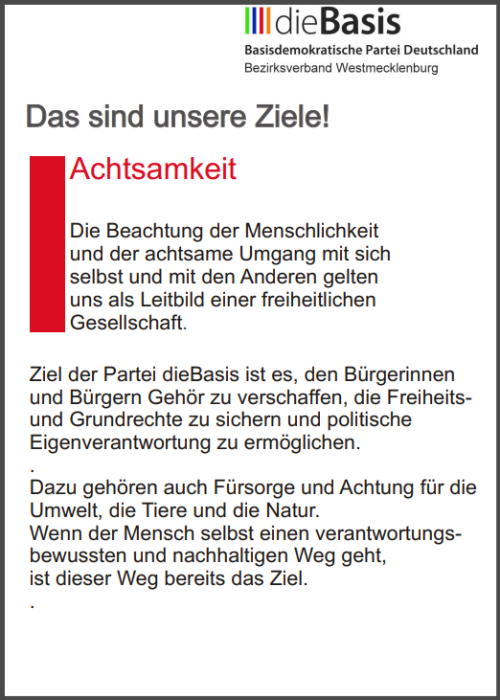 dieBasis
Basisdemokratische Partei Deutschland
Bezirksverband Westmecklenburg

Das sind unsere Ziele!

Achtsamkeit

Die Beachtung der Menschlichkeit und der achtsame Umgang mit sich selbst und mit den Anderen gelten uns als Leitbild einer freiheitlichen Gesellschaft.

Ziel der Partei dieBasis ist es, den Bürgerinnen und Bürgern Gehör zu verschaffen, die Freiheits- und Grundrechte zu sichern und politische Eigenverantwortung zu ermöglichen.
.
Dazu gehören auch Fürsorge und Achtung für die Umwelt, die Tiere und die Natur.
Wenn der Mensch selbst einen verantwortungsbewussten und nachhaltigen Weg geht, ist dieser Weg bereits das Ziel.
.